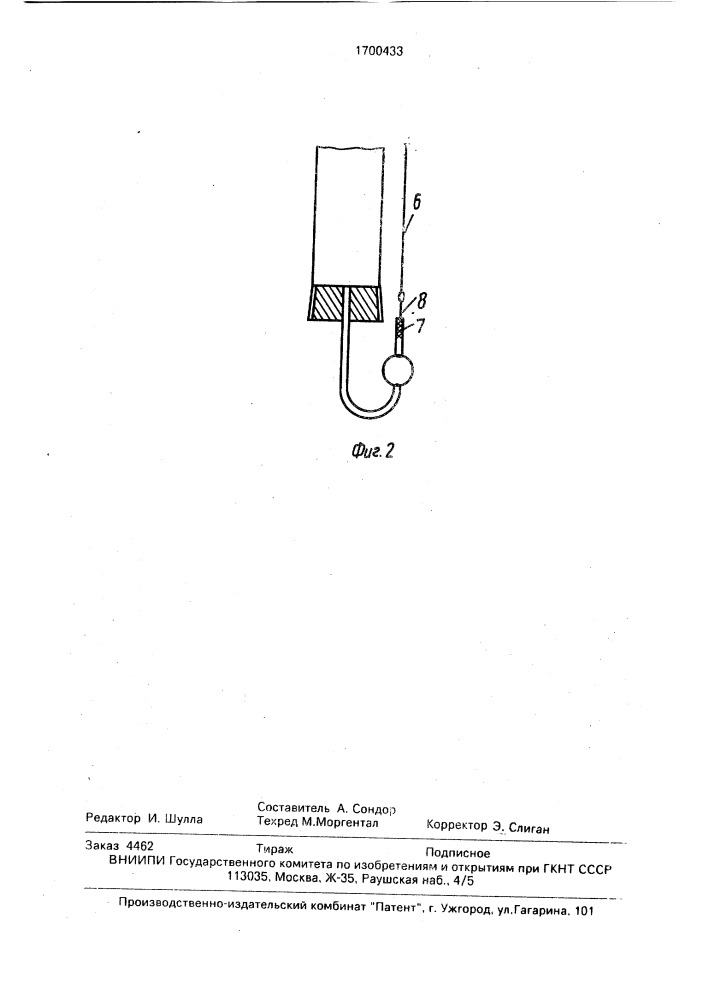 1700433

6

8

7

Фиг. 2

Редактор И. Шулла

Составитель А. Сондор
Техред М.Моргентал

Корректор Э. Слиган

Заказ 4462

Тираж

Подписное

ВНИИПИ Государственного комитета по изобретениям и открытиям при ГКНТ СССР
113035, Москва, Ж-35, Раушская наб., 4/5

Производственно-издательский комбинат "Патент", г. Ужгород, ул.Гагарина, 101